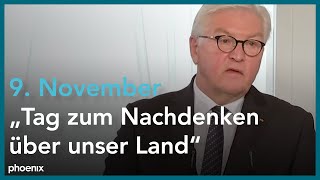 9. November

„Tag zum Nachdenken über unser Land“

phoenix